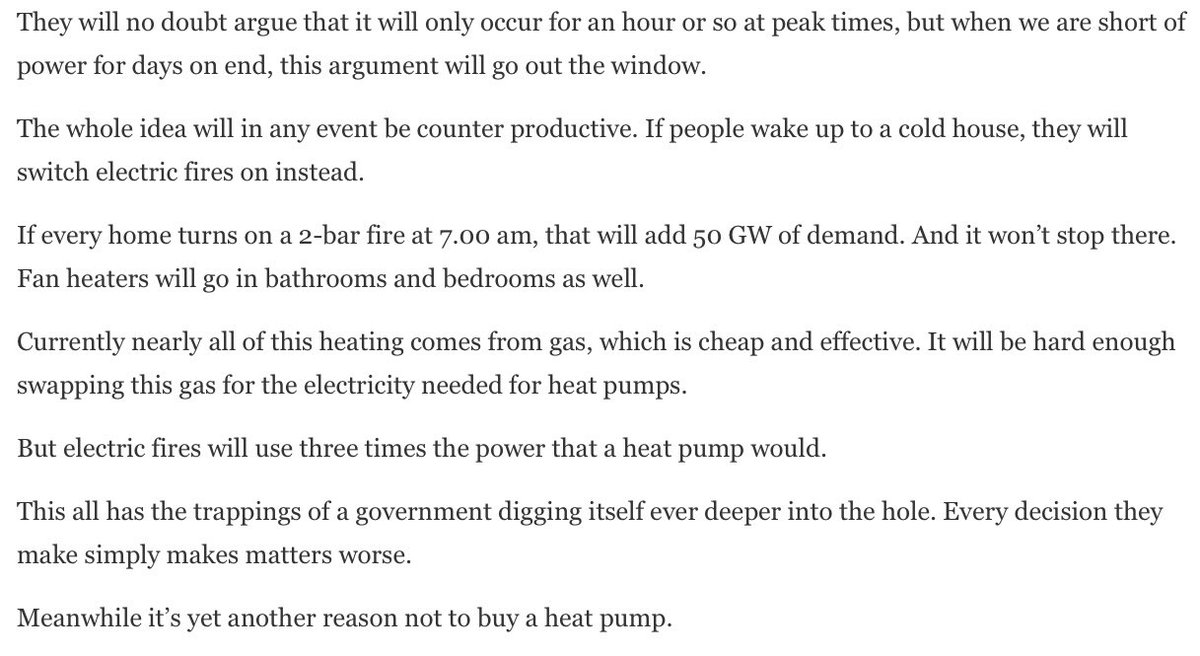 They will no doubt argue that it will only occur for an hour or so at peak times, but when we are short of power for days on end, this argument will go out the window.

The whole idea will in any event be counter productive. If people wake up to a cold house, they will switch electric fires on instead.

If every home turns on a 2-bar fire at 7.00 am, that will add 50 GW of demand. And it won't stop there. Fan heaters will go in bathrooms and bedrooms as well.

Currently nearly all of this heating comes from gas, which is cheap and effective. It will be hard enough swapping this gas for the electricity needed for heat pumps.

But electric fires will use three times the power that a heat pump would.

This all has the trappings of a government digging itself ever deeper into the hole. Every decision they make simply makes matters worse.

Meanwhile it's yet another reason not to buy a heat pump.